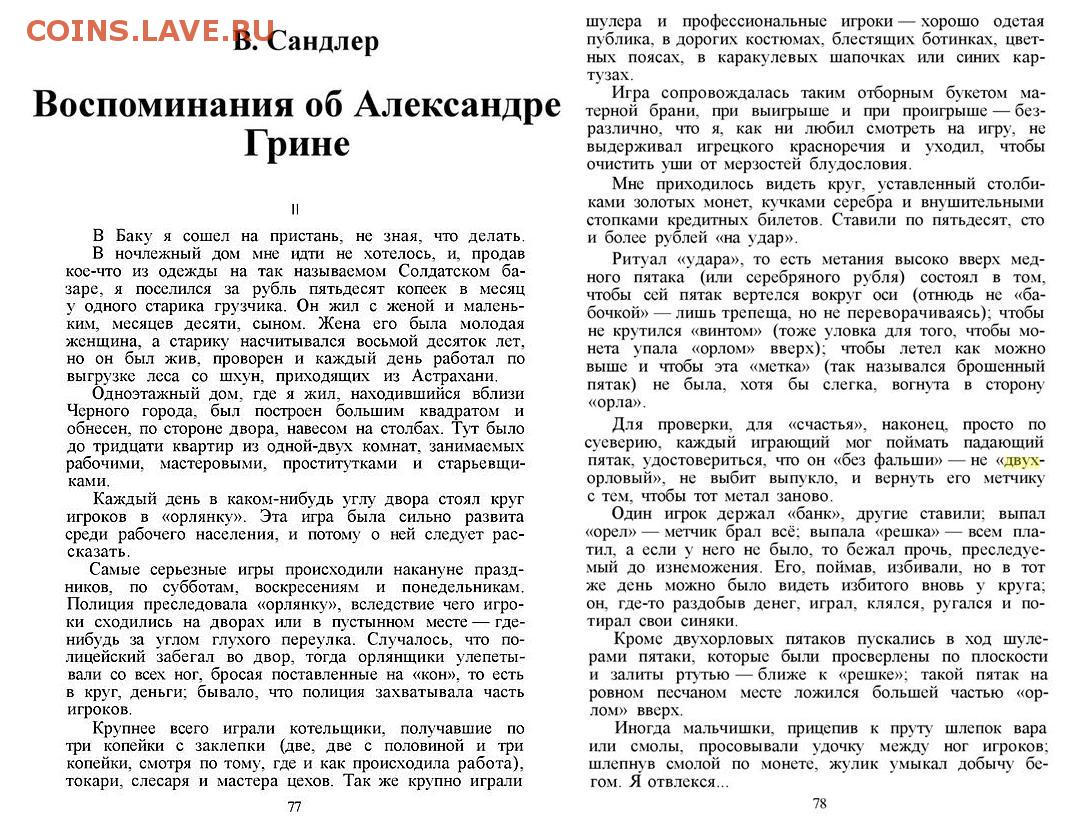 COINS.LAVE.RU

В. Сандлер

Воспоминания об Александре Грине

II

В Баку я сошел на пристань, не зная, что делать. В ночлежный дом мне идти не хотелось, и, продав кое-что из одежды на так называемом Солдатском базаре, я поселился за рубль пятьдесят копеек в месяц у одного старика грузчика. Он жил с женой и маленьким, месяцев десяти, сыном. Жена его была молодая женщина, а старику насчитывался восьмой десяток лет, но он был жив, проворен и каждый день работал по выгрузке леса со шхун, приходящих из Астрахани.

Одноэтажный дом, где я жил, находившийся вблизи Черного города, был построен большим квадратом и обнесен, по стороне двора, навесом на столбах. Тут было до тридцати квартир из одной-двух комнат, занимаемых рабочими, мастеровыми, проститутками и старьевщиками.

Каждый день в каком-нибудь углу двора стоял круг игроков в «орлянку». Эта игра была сильно развита среди рабочего населения, и потому о ней следует рассказать.

Самые серьезные игры происходили накануне праздников, по субботам, воскресениям и понедельникам. Полиция преследовала «орлянку», вследствие чего игроки сходились на дворах или в пустынном месте — где-нибудь за углом глухого переулка. Случалось, что полицейский забегал во двор, тогда орлянщики улепетывали со всех ног, бросая поставленные на «кон», то есть в круг, деньги; бывало, что полиция захватывала часть игроков.

Крупнее всего играли котельщики, получавшие по три копейки с заклепки (две, две с половиной и три копейки, смотря по тому, где и как происходила работа), токари, слесаря и мастера цехов. Так же крупно играли

77

шулера и профессиональные игроки — хорошо одетая публика, в дорогих костюмах, блестящих ботинках, цветных поясах, в каракулевых шапочках или синих картузах.

Игра сопровождалась таким отборным букетом матерной брани, при выигрыше и при проигрыше — безразлично, что я, как ни любил смотреть на игру, не выдерживал игрецкого красноречия и уходил, чтобы очистить уши от мерзостей блудословия.

Мне приходилось видеть круг, уставленный столбиками золотых монет, кучками серебра и внушительными стопками кредитных билетов. Ставили по пятьдесят, сто и более рублей «на удар».

Ритуал «удара», то есть метания высоко вверх медного пятака (или серебряного рубля) состоял в том, чтобы сей пятак вертелся вокруг оси (отнюдь не «бабочкой» — лишь трепеща, но не переворачиваясь); чтобы не крутился «винтом» (тоже уловка для того, чтобы монета упала «орлом» вверх); чтобы летел как можно выше и чтобы эта «метка» (так назывался брошенный пятак) не была, хотя бы слегка, вогнута в сторону «орла».

Для проверки, для «счастья», наконец, просто по суеверию, каждый играющий мог поймать падающий пятак, удостовериться, что он «без фальши» — не «двухорловый», не выбит выпукло, и вернуть его метчику с тем, чтобы тот метал заново.

Один игрок держал «банк», другие ставили; выпал «орел» — метчик брал всё; выпала «решка» — всем платил, а если у него не было, то бежал прочь, преследуемый до изнеможения. Его, поймав, избивали, но в тот же день можно было видеть избитого вновь у круга; он, где-то раздобыв денег, играл, клялся, ругался и потирал свои синяки.

Кроме двухорловых пятаков пускались в ход шулерами пятаки, которые были просверлены по плоскости и залиты ртутью — ближе к «решке»; такой пятак на ровном песчаном месте ложился большей частью «орлом» вверх.

Иногда мальчишки, прицепив к пруту шлепок вара или смолы, просовывали удочку между ног игроков; шлепнув смолой по монете, жулик умыкал добычу бегом. Я отвлекся...

78